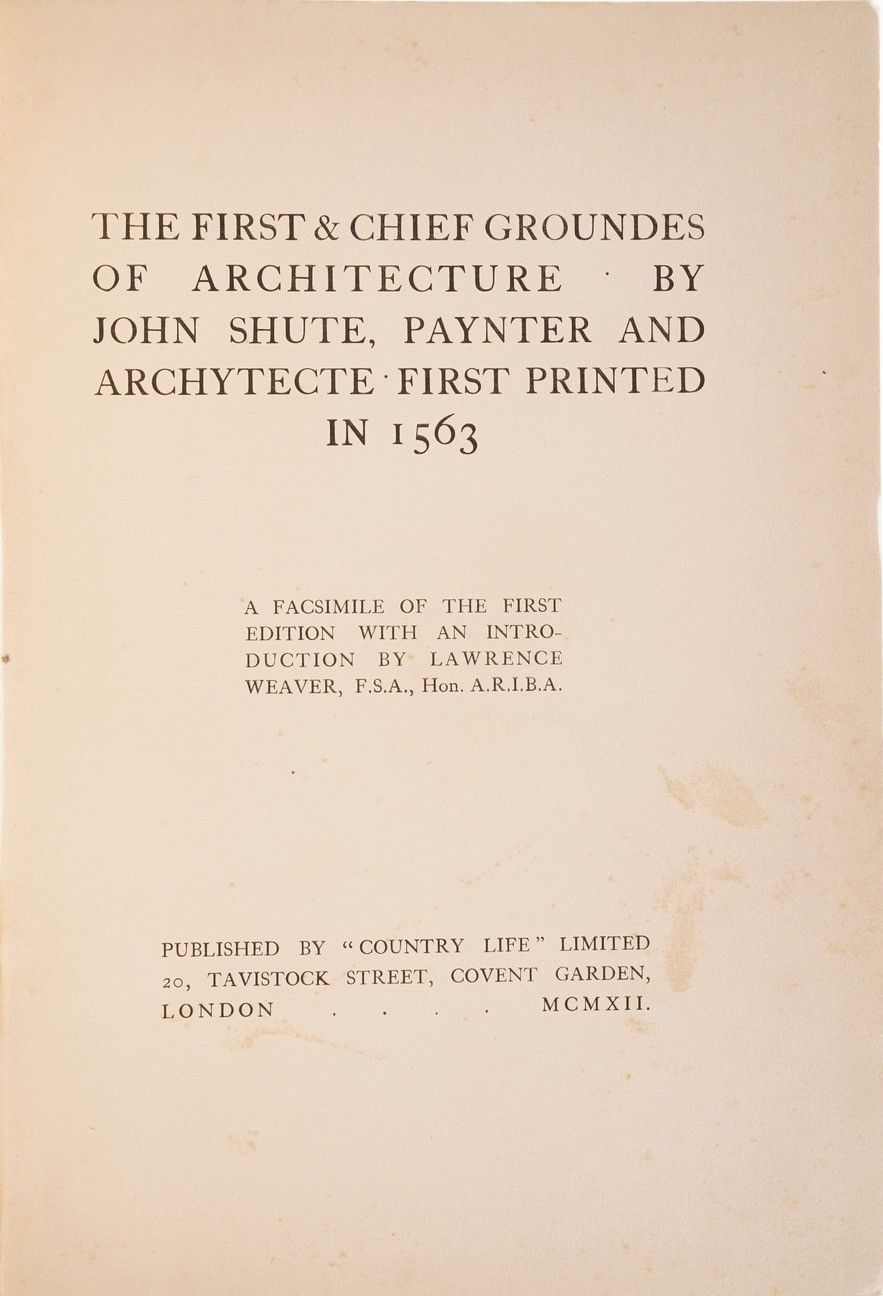 THE FIRST & CHIEF GROUNDES OF ARCHITECTURE · BY JOHN SHUTE, PAYNTER AND ARCHYTECTE · FIRST PRINTED IN 1563

A FACSIMILE OF THE FIRST EDITION WITH AN INTRODUCTION BY LAWRENCE WEAVER, F.S.A., Hon. A.R.I.B.A.

PUBLISHED BY "COUNTRY LIFE" LIMITED 20, TAVISTOCK STREET, COVENT GARDEN, LONDON . . . . MCMXII.